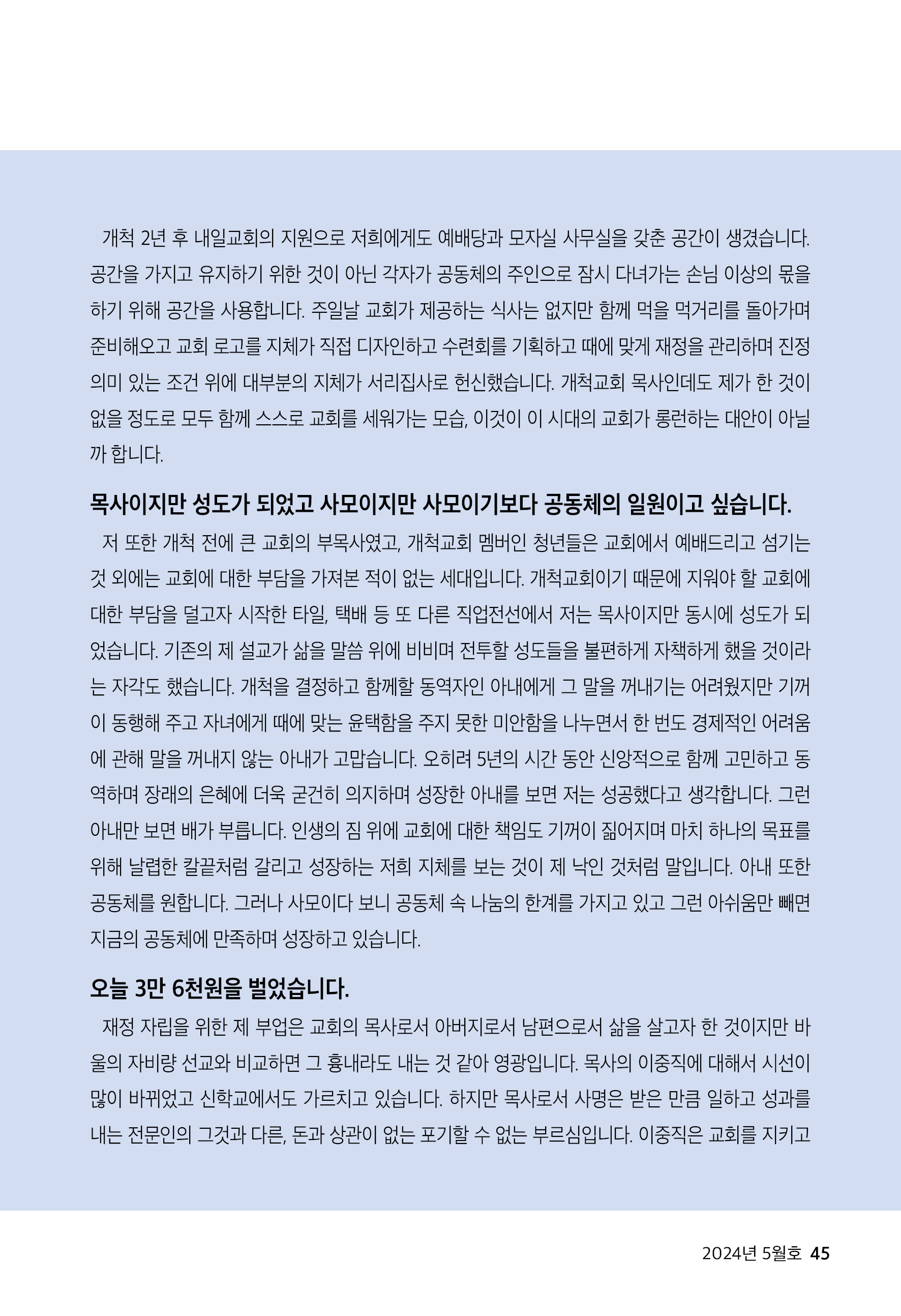 개척 2년 후 내일교회의 지원으로 저희에게도 예배당과 모자실 사무실을 갖춘 공간이 생겼습니다. 공간을 가지고 유지하기 위한 것이 아닌 각자가 공동체의 주인으로 잠시 다녀가는 손님 이상의 몫을 하기 위해 공간을 사용합니다. 주일날 교회가 제공하는 식사는 없지만 함께 먹을 먹거리를 돌아가며 준비해오고 교회 로고를 지체가 직접 디자인하고 수련회를 기획하고 때에 맞게 재정을 관리하며 진정 의미 있는 조건 위에 대부분의 지체가 서리집사로 헌신했습니다. 개척교회 목사인데도 제가 한 것이 없을 정도로 모두 함께 스스로 교회를 세워가는 모습, 이것이 이 시대의 교회가 롱런하는 대안이 아닐까 합니다.

목사이지만 성도가 되었고 사모이지만 사모이기보다 공동체의 일원이고 싶습니다.

저 또한 개척 전에 큰 교회의 부목사였고, 개척교회 멤버인 청년들은 교회에서 예배드리고 섬기는 것 외에는 교회에 대한 부담을 가져본 적이 없는 세대입니다. 개척교회이기 때문에 지워야 할 교회에 대한 부담을 덜고자 시작한 타일, 택배 등 또 다른 직업전선에서 저는 목사이지만 동시에 성도가 되었습니다. 기존의 제 설교가 삶을 말씀 위에 비비며 전투할 성도들을 불편하게 자책하게 했을 것이라는 자각도 했습니다. 개척을 결정하고 함께할 동역자인 아내에게 그 말을 꺼내기는 어려웠지만 기꺼이 동행해 주고 자녀에게 때에 맞는 윤택함을 주지 못한 미안함을 나누면서 한 번도 경제적인 어려움에 관해 말을 꺼내지 않는 아내가 고맙습니다. 오히려 5년의 시간 동안 신앙적으로 함께 고민하고 동역하며 장래의 은혜에 더욱 굳건히 의지하며 성장한 아내를 보면 저는 성공했다고 생각합니다. 그런 아내만 보면 배가 부릅니다. 인생의 짐 위에 교회에 대한 책임도 기꺼이 짊어지며 마치 하나의 목표를 위해 날렵한 칼끝처럼 갈리고 성장하는 저희 지체를 보는 것이 제 낙인 것처럼 말입니다. 아내 또한 공동체를 원합니다. 그러나 사모이다 보니 공동체 속 나눔의 한계를 가지고 있고 그런 아쉬움만 빼면 지금의 공동체에 만족하며 성장하고 있습니다.

오늘 3만 6천원을 벌었습니다.

재정 자립을 위한 제 부업은 교회의 목사로서 아버지로서 남편으로서 삶을 살고자 한 것이지만 바울의 자비량 선교와 비교하면 그 흉내라도 내는 것 같아 영광입니다. 목사의 이중직에 대해서 시선이 많이 바뀌었고 신학교에서도 가르치고 있습니다. 하지만 목사로서 사명은 받은 만큼 일하고 성과를 내는 전문인의 그것과 다른, 돈과 상관이 없는 포기할 수 없는 부르심입니다. 이중직은 교회를 지키고

2024년 5월호 45